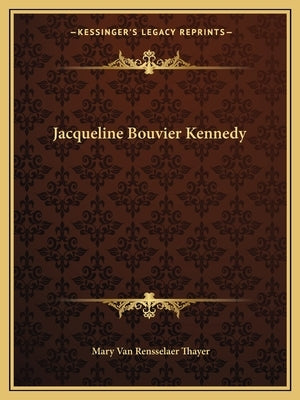 —KESSINGER'S LEGACY REPRINTS—

Jacqueline Bouvier Kennedy

Mary Van Rensselaer Thayer